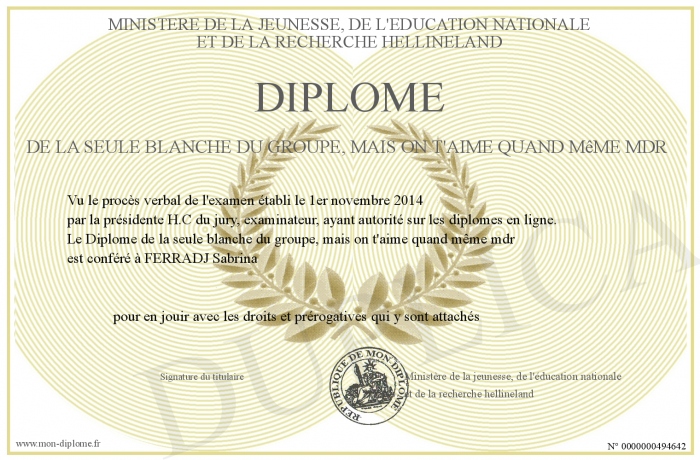 MINISTERE DE LA JEUNESSE, DE L'EDUCATION NATIONALE
ET DE LA RECHERCHE HELLINELAND

DIPLOME

DE LA SEULE BLANCHE DU GROUPE, MAIS ON T'AIME QUAND MêME MDR

Vu le procès verbal de l'examen établi le 1er novembre 2014
par la présidente H.C du jury, examinateur, ayant autorité sur les diplomes en ligne.
Le Diplome de la seule blanche du groupe, mais on t'aime quand même mdr
est conféré à FERRADJ Sabrina

pour en jouir avec les droits et prérogatives qui y sont attachés

Signature du titulaire

REPUBLIQUE DE MON DIPLOME

Ministère de la jeunesse, de l'éducation nationale
et de la recherche hellineland

DUPLICATA

www.mon-diplome.fr

N° 0000000494642